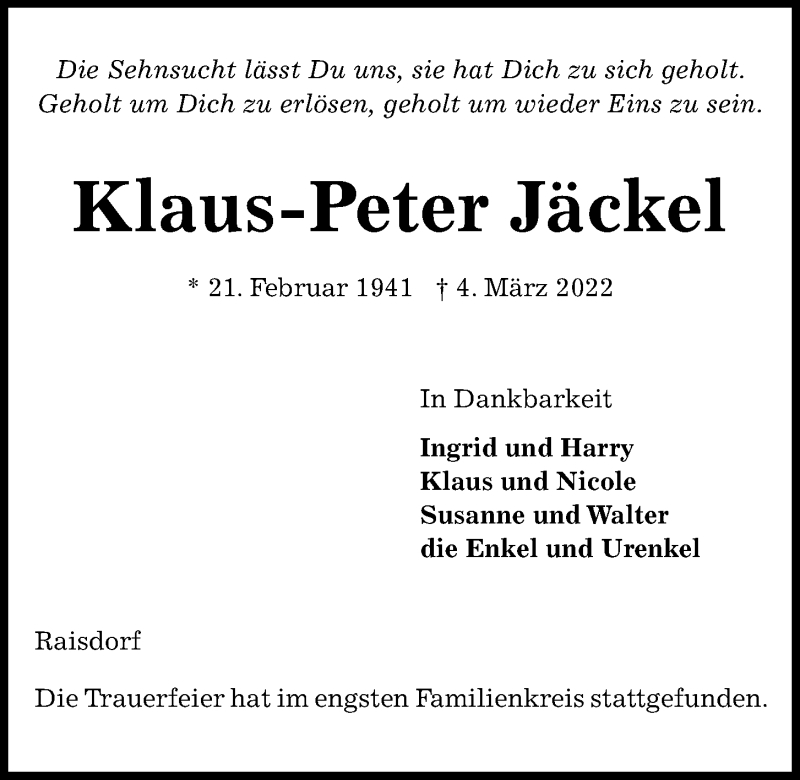 Die Sehnsucht lässt Du uns, sie hat Dich zu sich geholt.
Geholt um Dich zu erlösen, geholt um wieder Eins zu sein.

Klaus-Peter Jäckel

* 21. Februar 1941 † 4. März 2022

In Dankbarkeit

Ingrid und Harry
Klaus und Nicole
Susanne und Walter
die Enkel und Urenkel

Raisdorf

Die Trauerfeier hat im engsten Familienkreis stattgefunden.